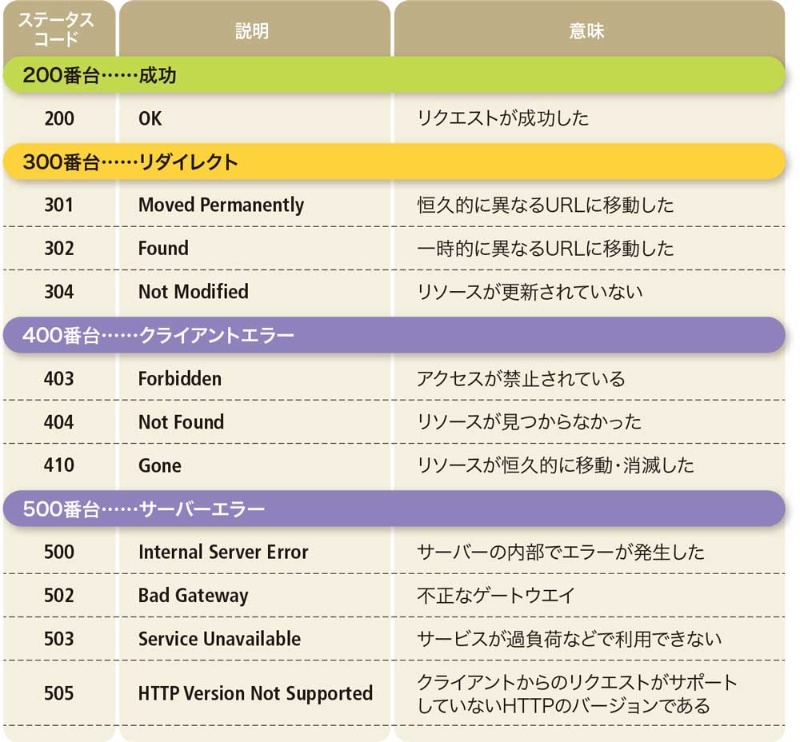 | ステータスコード | 説明 | 意味 |
|---|---|---|
| 200番台……成功 | | |
| 200 | OK | リクエストが成功した |
| 300番台……リダイレクト | | |
| 301 | Moved Permanently | 恒久的に異なるURLに移動した |
| 302 | Found | 一時的に異なるURLに移動した |
| 304 | Not Modified | リソースが更新されていない |
| 400番台……クライアントエラー | | |
| 403 | Forbidden | アクセスが禁止されている |
| 404 | Not Found | リソースが見つからなかった |
| 410 | Gone | リソースが恒久的に移動・消滅した |
| 500番台……サーバーエラー | | |
| 500 | Internal Server Error | サーバーの内部でエラーが発生した |
| 502 | Bad Gateway | 不正なゲートウエイ |
| 503 | Service Unavailable | サービスが過負荷などで利用できない |
| 505 | HTTP Version Not Supported | クライアントからのリクエストがサポートしていないHTTPのバージョンである |